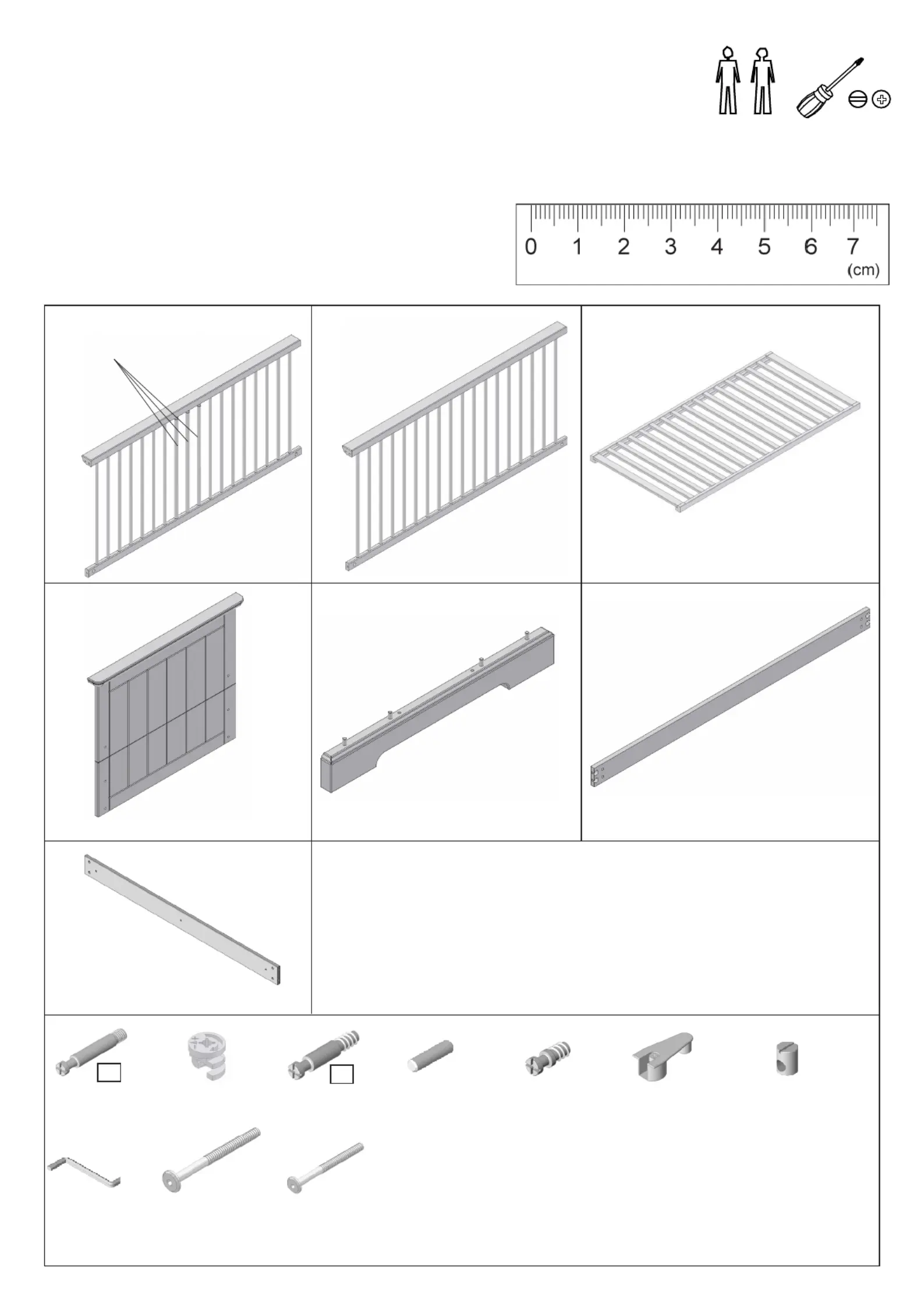 0 1 2 3 4 5 6 7
(cm)